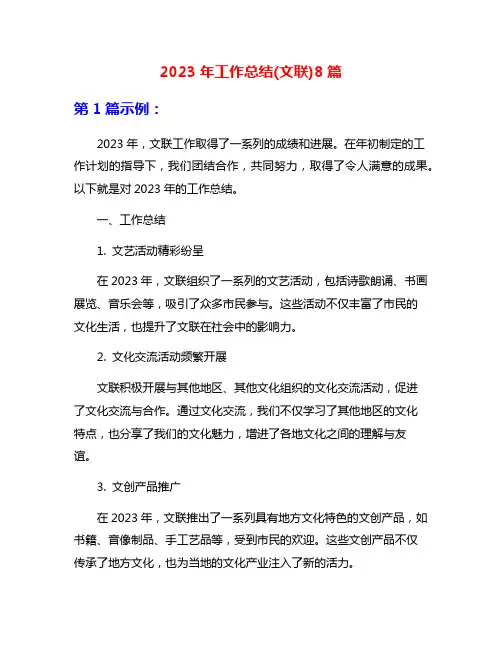 2023 年工作总结(文联)8 篇

第 1 篇示例：

2023 年，文联工作取得了一系列的成绩和进展。在年初制定的工作计划的指导下，我们团结合作，共同努力，取得了令人满意的成果。以下就是对 2023 年的工作总结。

一、工作总结

1. 文艺活动精彩纷呈

在 2023 年，文联组织了一系列的文艺活动，包括诗歌朗诵、书画展览、音乐会等，吸引了众多市民参与。这些活动不仅丰富了市民的文化生活，也提升了文联在社会中的影响力。

2. 文化交流活动频繁开展

文联积极开展与其他地区、其他文化组织的文化交流活动，促进了文化交流与合作。通过文化交流，我们不仅学习了其他地区的文化特点，也分享了我们的文化魅力，增进了各地文化之间的理解与友谊。

3. 文创产品推广

在 2023 年，文联推出了一系列具有地方文化特色的文创产品，如书籍、音像制品、手工艺品等，受到市民的欢迎。这些文创产品不仅传承了地方文化，也为当地的文化产业注入了新的活力。